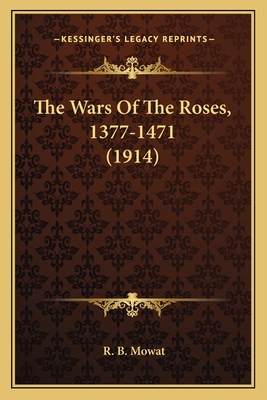 —KESSINGER'S LEGACY REPRINTS—

The Wars Of The Roses, 1377-1471 (1914)

R. B. Mowat